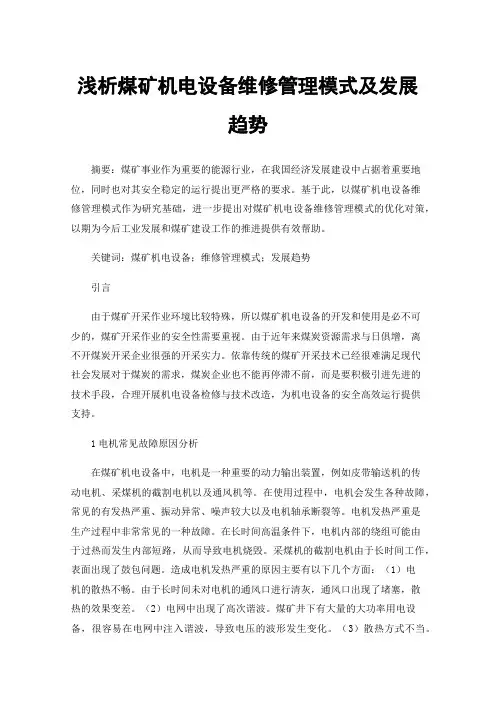 浅析煤矿机电设备维修管理模式及发展趋势

摘要：煤矿事业作为重要的能源行业，在我国经济发展建设中占据着重要地位，同时也对其安全稳定的运行提出更严格的要求。基于此，以煤矿机电设备维修管理模式作为研究基础，进一步提出对煤矿机电设备维修管理模式的优化对策，以期为今后工业发展和煤矿建设工作的推进提供有效帮助。

关键词：煤矿机电设备；维修管理模式；发展趋势

引言

由于煤矿开采作业环境比较特殊，所以煤矿机电设备的开发和使用是必不可少的，煤矿开采作业的安全性需要重视。由于近年来煤炭资源需求与日俱增，离不开煤炭开采企业很强的开采实力。依靠传统的煤矿开采技术已经很难满足现代社会发展对于煤炭的需求，煤炭企业也不能再停滞不前，而是要积极引进先进的技术手段，合理开展机电设备检修与技术改造，为机电设备的安全高效运行提供支持。

1 电机常见故障原因分析

在煤矿机电设备中，电机是一种重要的动力输出装置，例如皮带输送机的传动电机、采煤机的截割电机以及通风机等。在使用过程中，电机会发生各种故障，常见的有发热严重、振动异常、噪声较大以及电机轴承断裂等。电机发热严重是生产过程中非常常见的一种故障。在长时间高温条件下，电机内部的绕组可能由于过热而发生内部短路，从而导致电机烧毁。采煤机的截割电机由于长时间工作，表面出现了鼓包问题。造成电机发热严重的原因主要有以下几个方面：（1）电机的散热不畅。由于长时间未对电机的通风口进行清灰，通风口出现了堵塞，散热的效果变差。（2）电网中出现了高次谐波。煤矿井下有大量的大功率用电设备，很容易在电网中注入谐波，导致电压的波形发生变化。（3）散热方式不当。